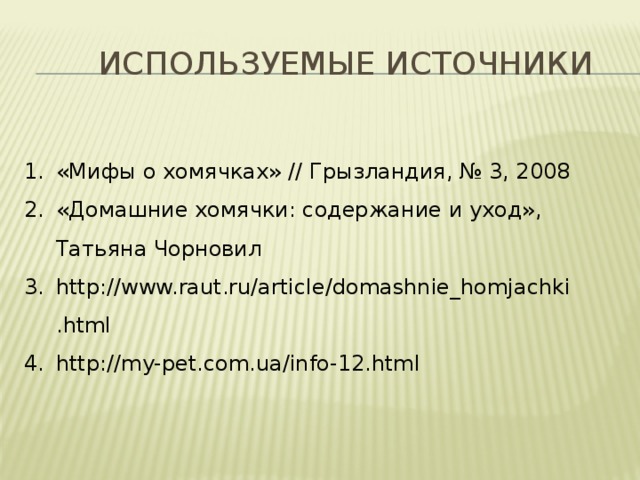 ИСПОЛЬЗУЕМЫЕ ИСТОЧНИКИ

1. «Мифы о хомячках» // Грызландия, № 3, 2008
2. «Домашние хомячки: содержание и уход», Татьяна Чорновил
3. http://www.raut.ru/article/domashnie_homjachki.html
4. http://my-pet.com.ua/info-12.html